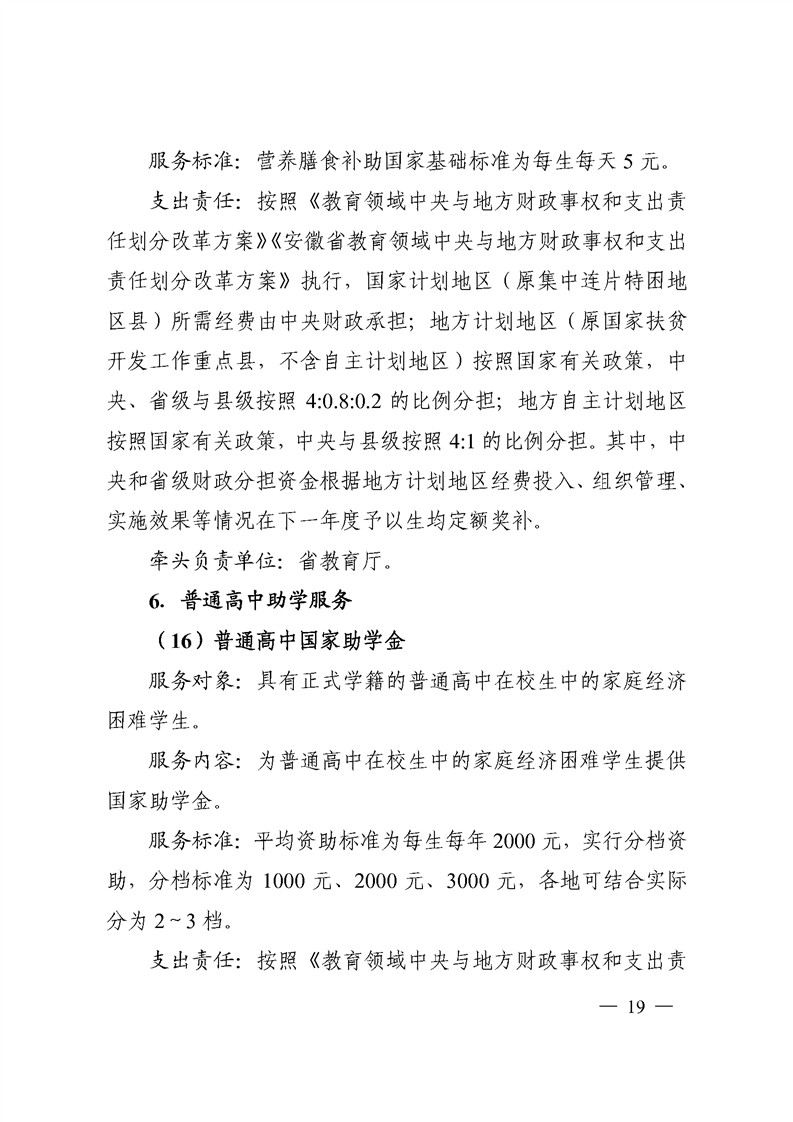 服务标准：营养膳食补助国家基础标准为每生每天 5 元。

支出责任：按照《教育领域中央与地方财政事权和支出责任划分改革方案》《安徽省教育领域中央与地方财政事权和支出责任划分改革方案》执行，国家计划地区（原集中连片特困地区县）所需经费由中央财政承担；地方计划地区（原国家扶贫开发工作重点县，不含自主计划地区）按照国家有关政策，中央、省级与县级按照 4:0.8:0.2 的比例分担；地方自主计划地区按照国家有关政策，中央与县级按照 4:1 的比例分担。其中，中央和省级财政分担资金根据地方计划地区经费投入、组织管理、实施效果等情况在下一年度予以生均定额奖补。

牵头负责单位：省教育厅。

6. 普通高中助学服务

（16）普通高中国家助学金

服务对象：具有正式学籍的普通高中在校生中的家庭经济困难学生。

服务内容：为普通高中在校生中的家庭经济困难学生提供国家助学金。

服务标准：平均资助标准为每生每年 2000 元，实行分档资助，分档标准为 1000 元、2000 元、3000 元，各地可结合实际分为 2～3 档。

支出责任：按照《教育领域中央与地方财政事权和支出责

— 19 —